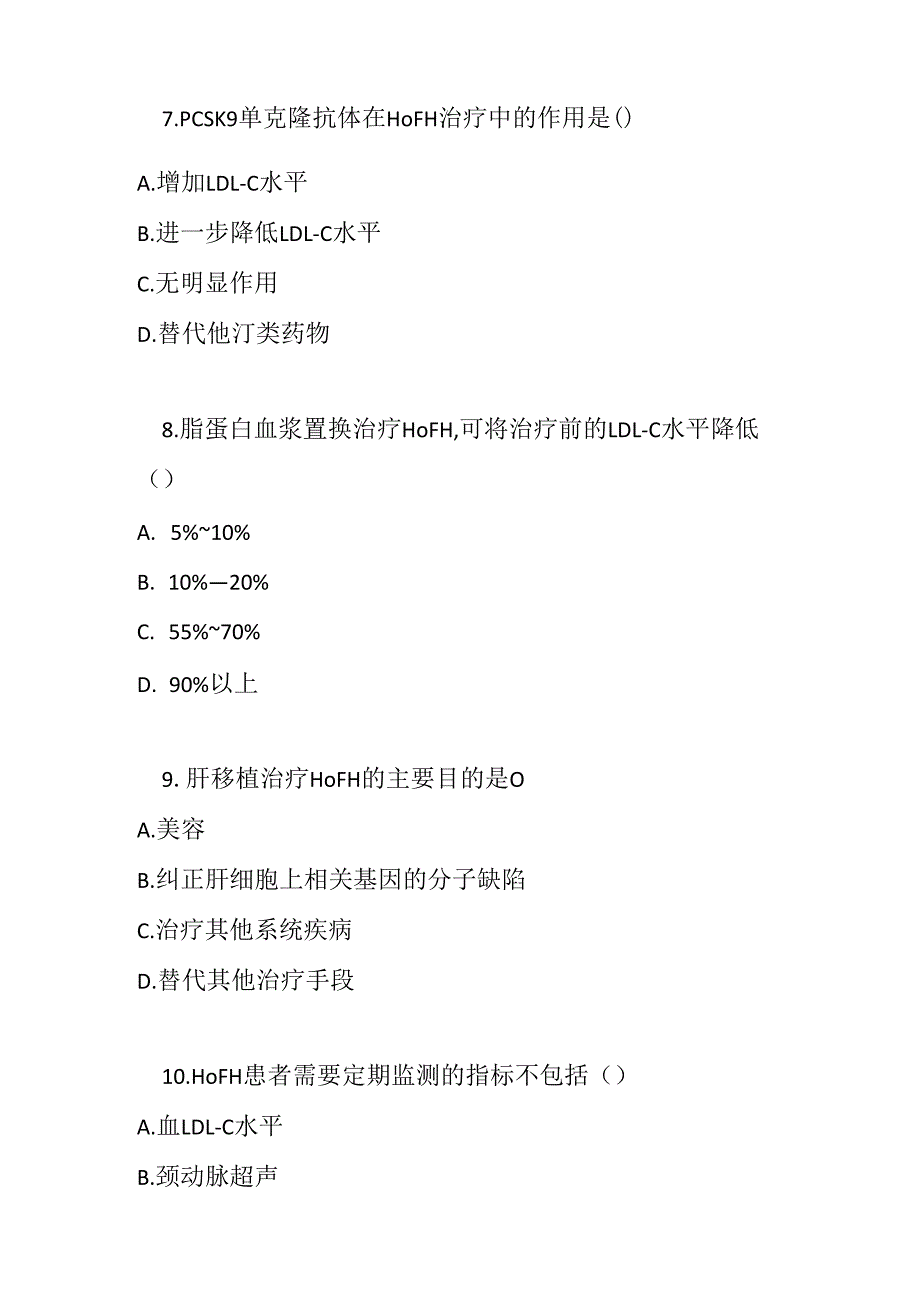 7.PCSK9单克隆抗体在HoFH治疗中的作用是()

A.增加LDL-C水平

B.进一步降低LDL-C水平

C.无明显作用

D.替代他汀类药物

8.脂蛋白血浆置换治疗HoFH,可将治疗前的LDL-C水平降低（）

A. 5%~10%

B. 10%—20%

C. 55%~70%

D. 90%以上

9. 肝移植治疗HoFH的主要目的是O

A.美容

B.纠正肝细胞上相关基因的分子缺陷

C.治疗其他系统疾病

D.替代其他治疗手段

10.HoFH患者需要定期监测的指标不包括（）

A.血LDL-C水平

B.颈动脉超声